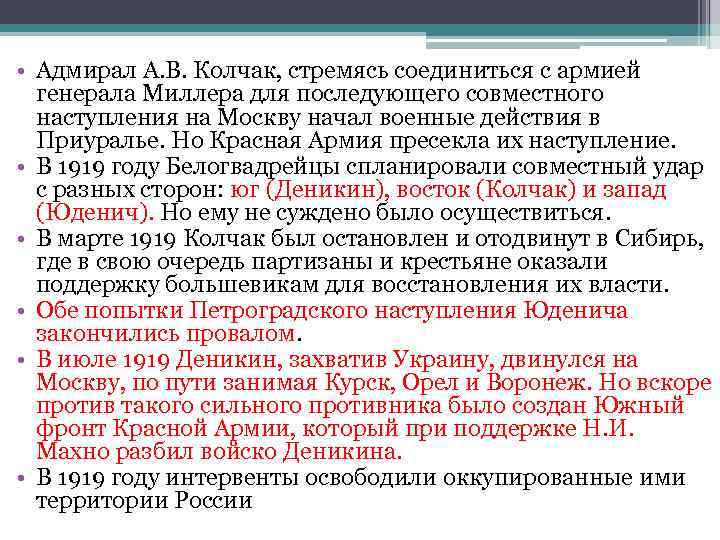 • Адмирал А.В. Колчак, стремясь соединиться с армией генерала Миллера для последующего совместного наступления на Москву начал военные действия в Приуралье. Но Красная Армия пресекла их наступление.
• В 1919 году Белогвадрейцы спланировали совместный удар с разных сторон: юг (Деникин), восток (Колчак) и запад (Юденич). Но ему не суждено было осуществиться.
• В марте 1919 Колчак был остановлен и отодвинут в Сибирь, где в свою очередь партизаны и крестьяне оказали поддержку большевикам для восстановления их власти.
• Обе попытки Петроградского наступления Юденича закончились провалом.
• В июле 1919 Деникин, захватив Украину, двинулся на Москву, по пути занимая Курск, Орел и Воронеж. Но вскоре против такого сильного противника было создан Южный фронт Красной Армии, который при поддержке Н.И. Махно разбил войско Деникина.
• В 1919 году интервенты освободили оккупированные ими территории России